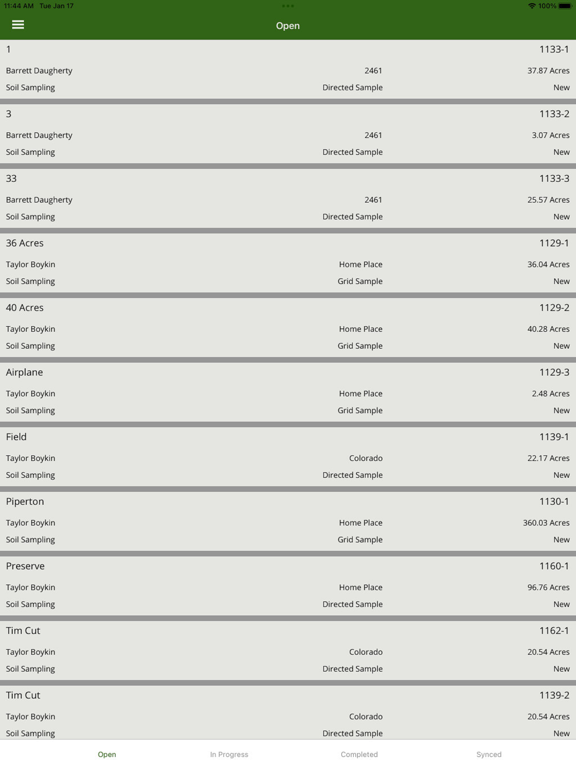 11:44 AM Tue Jan 17
100%

Open

1
1133-1
Barrett Daugherty
2461
37.87 Acres
Soil Sampling
Directed Sample
New

3
1133-2
Barrett Daugherty
2461
3.07 Acres
Soil Sampling
Directed Sample
New

33
1133-3
Barrett Daugherty
2461
25.57 Acres
Soil Sampling
Directed Sample
New

36 Acres
1129-1
Taylor Boykin
Home Place
36.04 Acres
Soil Sampling
Grid Sample
New

40 Acres
1129-2
Taylor Boykin
Home Place
40.28 Acres
Soil Sampling
Grid Sample
New

Airplane
1129-3
Taylor Boykin
Home Place
2.48 Acres
Soil Sampling
Grid Sample
New

Field
1139-1
Taylor Boykin
Colorado
22.17 Acres
Soil Sampling
Directed Sample
New

Piperton
1130-1
Taylor Boykin
Home Place
360.03 Acres
Soil Sampling
Grid Sample
New

Preserve
1160-1
Taylor Boykin
Home Place
96.76 Acres
Soil Sampling
Directed Sample
New

Tim Cut
1162-1
Taylor Boykin
Colorado
20.54 Acres
Soil Sampling
Directed Sample
New

Tim Cut
1139-2
Taylor Boykin
Colorado
20.54 Acres
Soil Sampling
Directed Sample
New

Open
In Progress
Completed
Synced